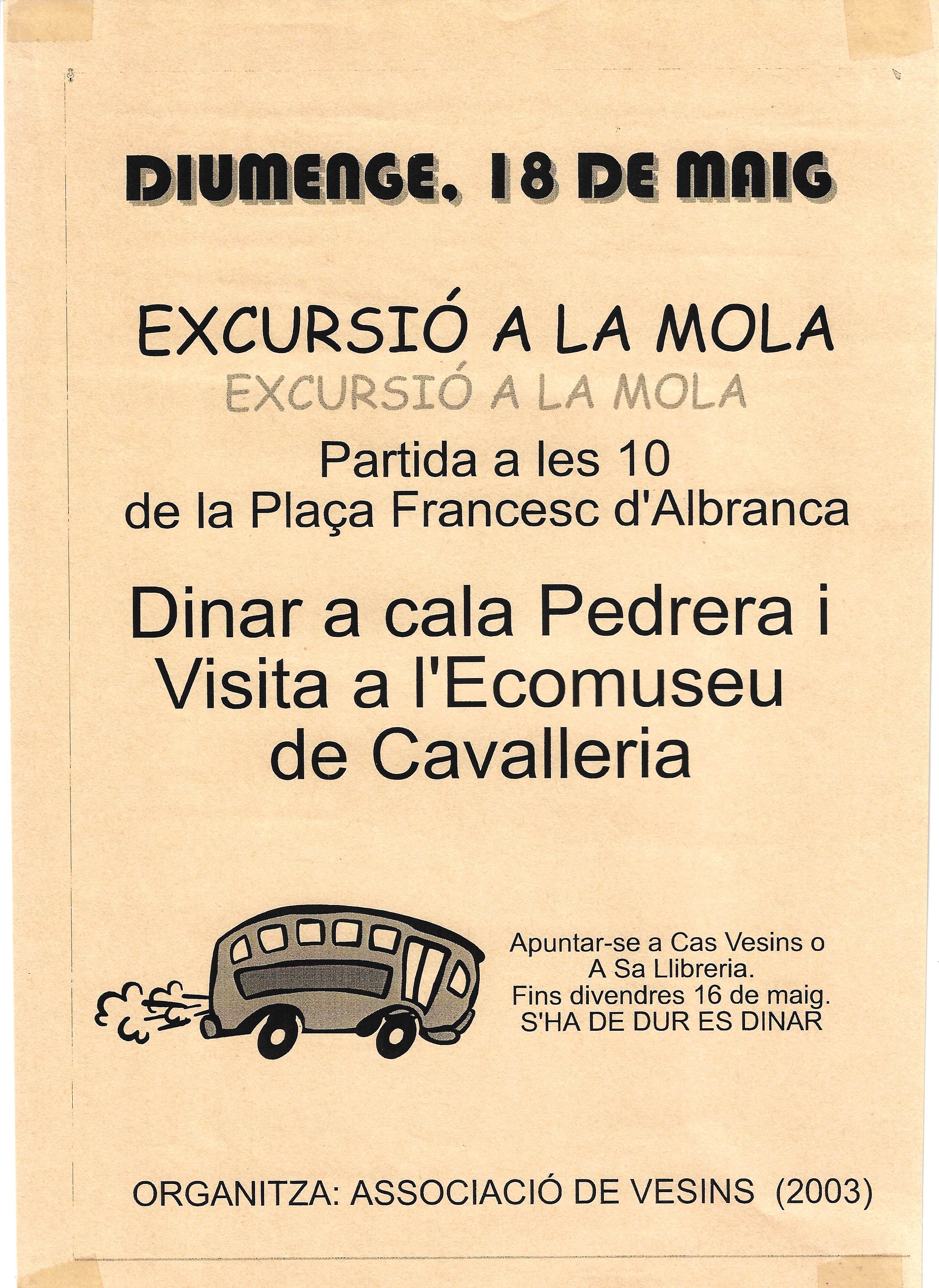 DIUMENGE, 18 DE MAIG

EXCURSIÓ A LA MOLA
EXCURSIÓ A LA MOLA

Partida a les 10
de la Plaça Francesc d'Albranca

Dinar a cala Pedrera i
Visita a l'Ecomuseu
de Cavalleria

Apuntar-se a Cas Vesins o
A Sa Llibreria.
Fins divendres 16 de maig.
S'HA DE DUR ES DINAR

ORGANITZA: ASSOCIACIÓ DE VESINS (2003)